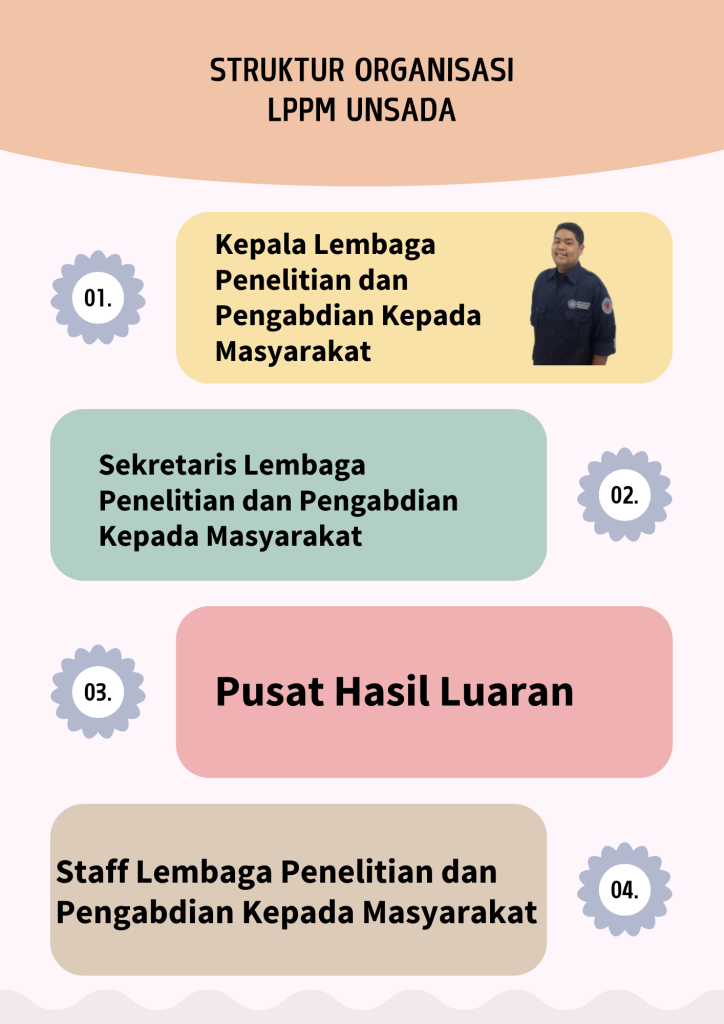 STRUKTUR ORGANISASI
LPPM UNSADA

01.

Kepala Lembaga Penelitian dan Pengabdian Kepada Masyarakat

Sekretaris Lembaga Penelitian dan Pengabdian Kepada Masyarakat

02.

03.

Pusat Hasil Luaran

Staff Lembaga Penelitian dan Pengabdian Kepada Masyarakat

04.